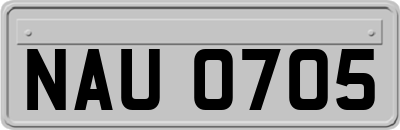 NAU 0705